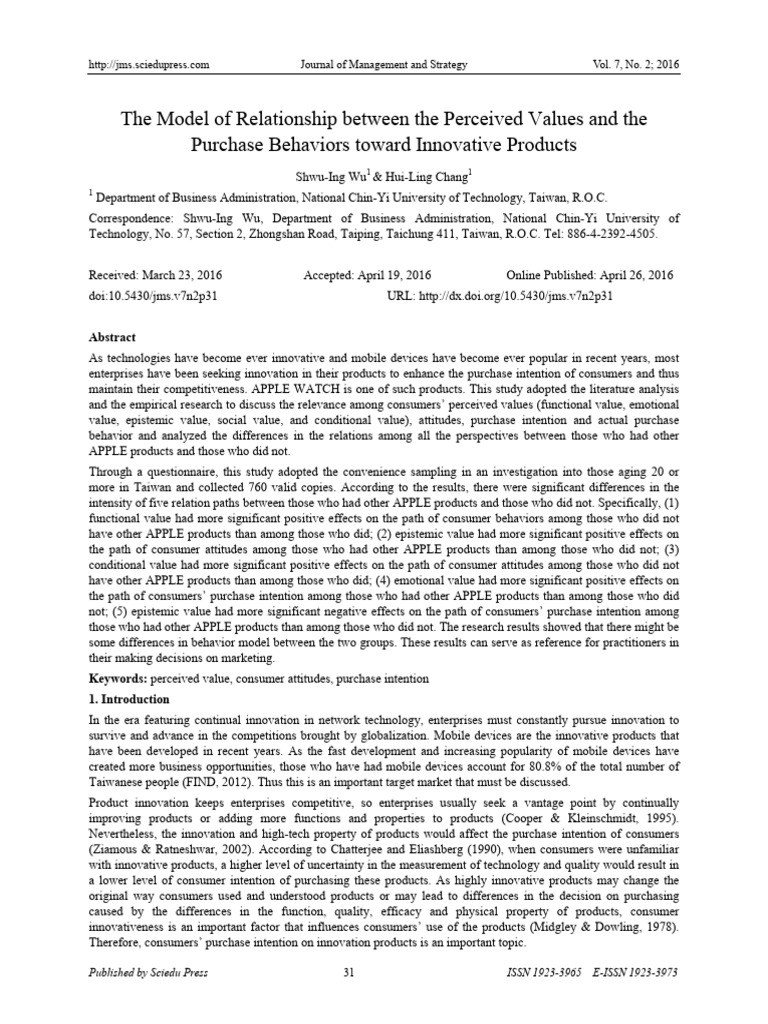 http://jms.sciedupress.com Journal of Management and Strategy Vol. 7, No. 2; 2016

The Model of Relationship between the Perceived Values and the Purchase Behaviors toward Innovative Products

Shwu-Ing Wu$^1$ & Hui-Ling Chang$^1$

$^1$ Department of Business Administration, National Chin-Yi University of Technology, Taiwan, R.O.C.

Correspondence: Shwu-Ing Wu, Department of Business Administration, National Chin-Yi University of Technology, No. 57, Section 2, Zhongshan Road, Taiping, Taichung 411, Taiwan, R.O.C. Tel: 886-4-2392-4505.

Received: March 23, 2016 Accepted: April 19, 2016 Online Published: April 26, 2016

doi:10.5430/jms.v7n2p31 URL: http://dx.doi.org/10.5430/jms.v7n2p31

Abstract

As technologies have become ever innovative and mobile devices have become ever popular in recent years, most enterprises have been seeking innovation in their products to enhance the purchase intention of consumers and thus maintain their competitiveness. APPLE WATCH is one of such products. This study adopted the literature analysis and the empirical research to discuss the relevance among consumers' perceived values (functional value, emotional value, epistemic value, social value, and conditional value), attitudes, purchase intention and actual purchase behavior and analyzed the differences in the relations among all the perspectives between those who had other APPLE products and those who did not.

Through a questionnaire, this study adopted the convenience sampling in an investigation into those aging 20 or more in Taiwan and collected 760 valid copies. According to the results, there were significant differences in the intensity of five relation paths between those who had other APPLE products and those who did not. Specifically, (1) functional value had more significant positive effects on the path of consumer behaviors among those who did not have other APPLE products than among those who did; (2) epistemic value had more significant positive effects on the path of consumer attitudes among those who had other APPLE products than among those who did not; (3) conditional value had more significant positive effects on the path of consumer attitudes among those who did not have other APPLE products than among those who did; (4) emotional value had more significant positive effects on the path of consumers' purchase intention among those who had other APPLE products than among those who did not; (5) epistemic value had more significant negative effects on the path of consumers' purchase intention among those who had other APPLE products than among those who did not. The research results showed that there might be some differences in behavior model between the two groups. These results can serve as reference for practitioners in their making decisions on marketing.

Keywords: perceived value, consumer attitudes, purchase intention

1. Introduction

In the era featuring continual innovation in network technology, enterprises must constantly pursue innovation to survive and advance in the competitions brought by globalization. Mobile devices are the innovative products that have been developed in recent years. As the fast development and increasing popularity of mobile devices have created more business opportunities, those who have had mobile devices account for 80.8% of the total number of Taiwanese people (FIND, 2012). Thus this is an important target market that must be discussed.

Product innovation keeps enterprises competitive, so enterprises usually seek a vantage point by continually improving products or adding more functions and properties to products (Cooper & Kleinschmidt, 1995). Nevertheless, the innovation and high-tech property of products would affect the purchase intention of consumers (Ziamous & Ratneshwar, 2002). According to Chatterjee and Eliashberg (1990), when consumers were unfamiliar with innovative products, a higher level of uncertainty in the measurement of technology and quality would result in a lower level of consumer intention of purchasing these products. As highly innovative products may change the original way consumers used and understood products or may lead to differences in the decision on purchasing caused by the differences in the function, quality, efficacy and physical property of products, consumer innovativeness is an important factor that influences consumers' use of the products (Midgley & Dowling, 1978). Therefore, consumers' purchase intention on innovation products is an important topic.

Published by Sciedu Press 31 ISSN 1923-3965 E-ISSN 1923-3973